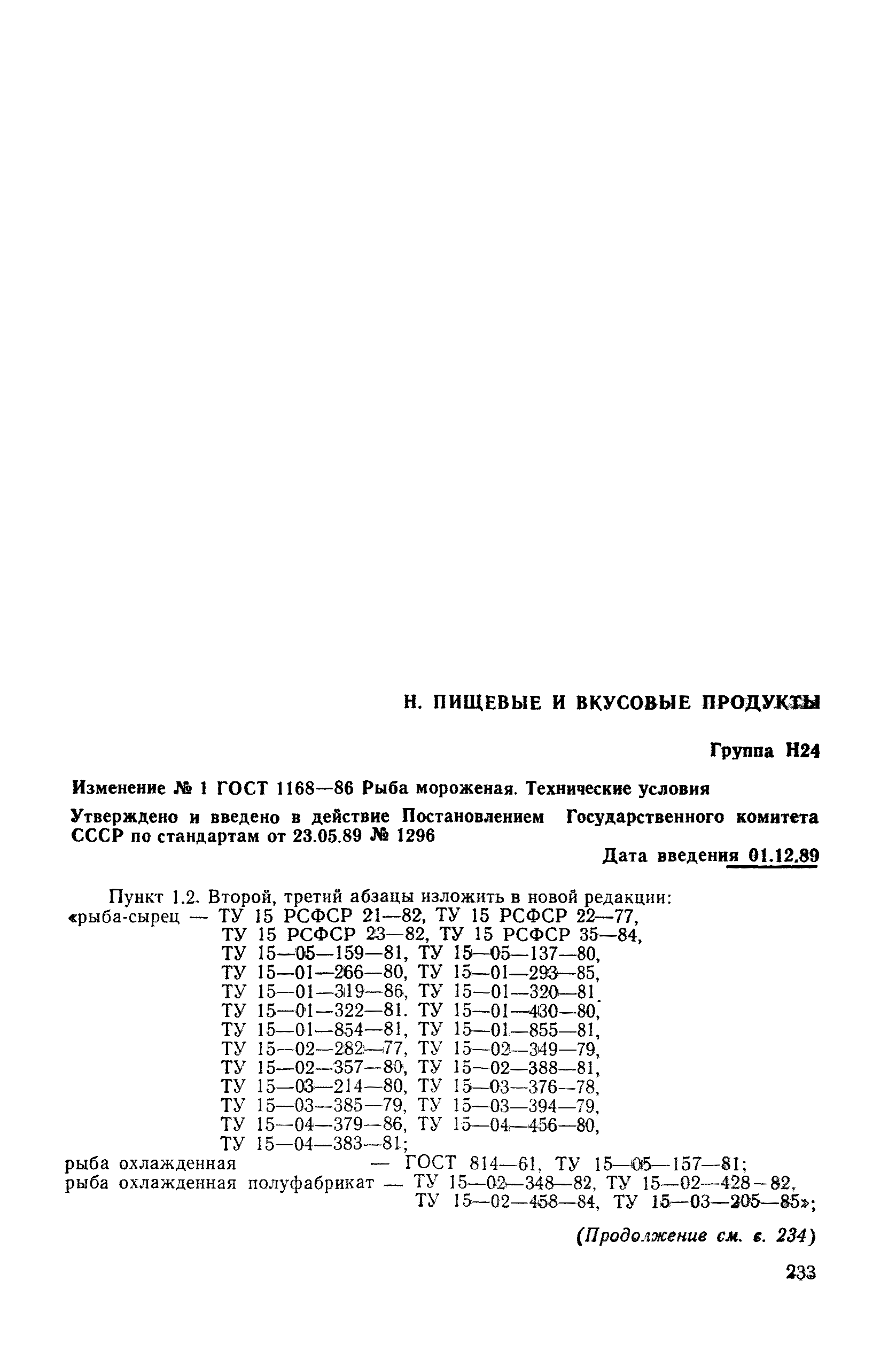 Н. ПИЩЕВЫЕ И ВКУСОВЫЕ ПРОДУКТЫ

Группа Н24

Изменение № 1 ГОСТ 1168—86 Рыба мороженая. Технические условия

Утверждено и введено в действие Постановлением Государственного комитета СССР по стандартам от 23.05.89 № 1296

Дата введения 01.12.89

Пункт 1.2. Второй, третий абзацы изложить в новой редакции:
«рыба-сырец — ТУ 15 РСФСР 21—82, ТУ 15 РСФСР 22—77, ТУ 15 РСФСР 23—82, ТУ 15 РСФСР 35—84, ТУ 15—05—159—81, ТУ 15—05—137—80, ТУ 15—01—266—80, ТУ 15—01—293—85, ТУ 15—01—319—86, ТУ 15—01—320—81. ТУ 15—01—322—81. ТУ 15—01—430—80, ТУ 15—01—854—81, ТУ 15—01—855—81, ТУ 15—02—282—77, ТУ 15—02—349—79, ТУ 15—02—357—80, ТУ 15—02—388—81, ТУ 15—03—214—80, ТУ 15—03—376—78, ТУ 15—03—385—79, ТУ 15—03—394—79, ТУ 15—04—379—86, ТУ 15—04—456—80, ТУ 15—04—383—81;
рыба охлажденная — ГОСТ 814—61, ТУ 15—05—157—81;
рыба охлажденная полуфабрикат — ТУ 15—02—348—82, ТУ 15—02—428—82, ТУ 15—02—458—84, ТУ 15—03—205—85»;

(Продолжение см. с. 234)

233